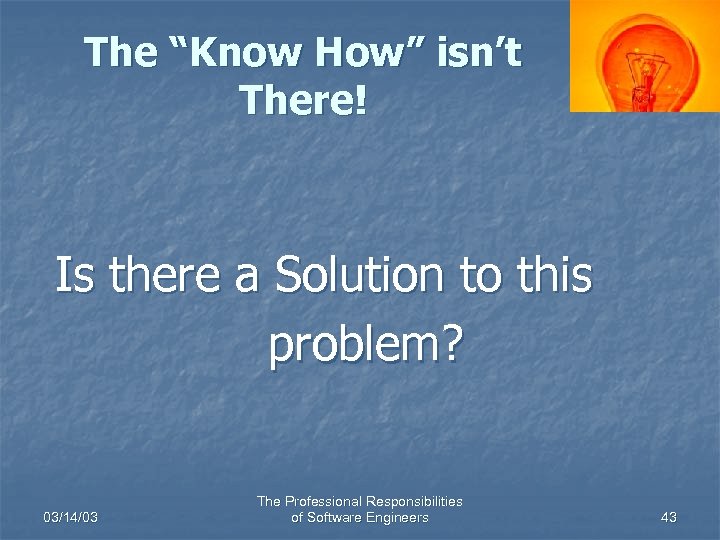 The “Know How” isn’t There!

Is there a Solution to this problem?

03/14/03

The Professional Responsibilities of Software Engineers

43